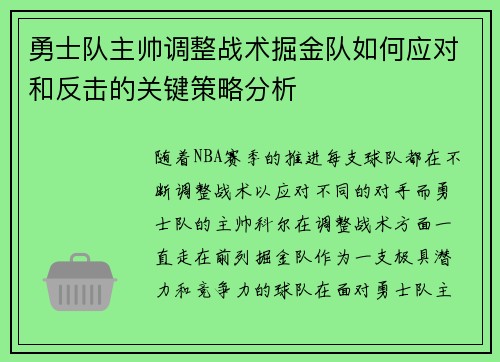 勇士队主帅调整战术掘金队如何应对和反击的关键策略分析

随着NBA赛季的推进每支球队都在不断调整战术以应对不同的对手而勇士队的主帅科尔在调整战术方面一直走在前列掘金队作为一支极具潜力和竞争力的球队在面对勇士队主